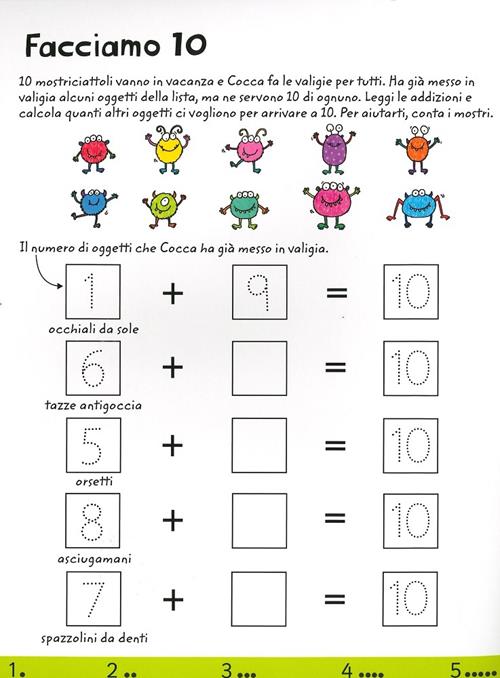 Facciamo 10

10 mostriciattoli vanno in vacanza e Cocca fa le valigie per tutti. Ha già messo in valigia alcuni oggetti della lista, ma ne servono 10 di ognuno. Leggi le addizioni e calcola quanti altri oggetti ci vogliono per arrivare a 10. Per aiutarti, conta i mostri.

Il numero di oggetti che Cocca ha già messo in valigia.

1 + 9 = 10
occhiali da sole

6 + = 10
tazze antigoccia

5 + = 10
orsetti

8 + = 10
asciugamani

7 + = 10
spazzolini da denti

1. 2.. 3... 4.... 5.....